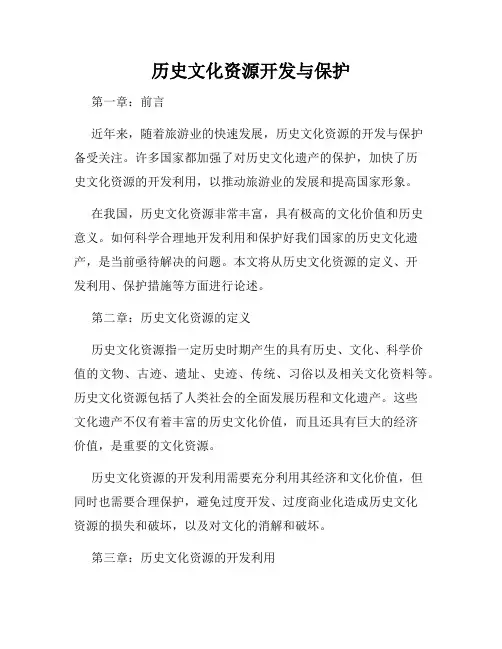 历史文化资源开发与保护

第一章：前言

近年来，随着旅游业的快速发展，历史文化资源的开发与保护备受关注。许多国家都加强了对历史文化遗产的保护，加快了历史文化资源的开发利用，以推动旅游业的发展和提高国家形象。

在我国，历史文化资源非常丰富，具有极高的文化价值和历史意义。如何科学合理地开发利用和保护好我们国家的历史文化遗产，是当前亟待解决的问题。本文将从历史文化资源的定义、开发利用、保护措施等方面进行论述。

第二章：历史文化资源的定义

历史文化资源指一定历史时期产生的具有历史、文化、科学价值的文物、古迹、遗址、史迹、传统、习俗以及相关文化资料等。历史文化资源包括了人类社会的全面发展历程和文化遗产。这些文化遗产不仅有着丰富的历史文化价值，而且还具有巨大的经济价值，是重要的文化资源。

历史文化资源的开发利用需要充分利用其经济和文化价值，但同时也需要合理保护，避免过度开发、过度商业化造成历史文化资源的损失和破坏，以及对文化的消解和破坏。

第三章：历史文化资源的开发利用